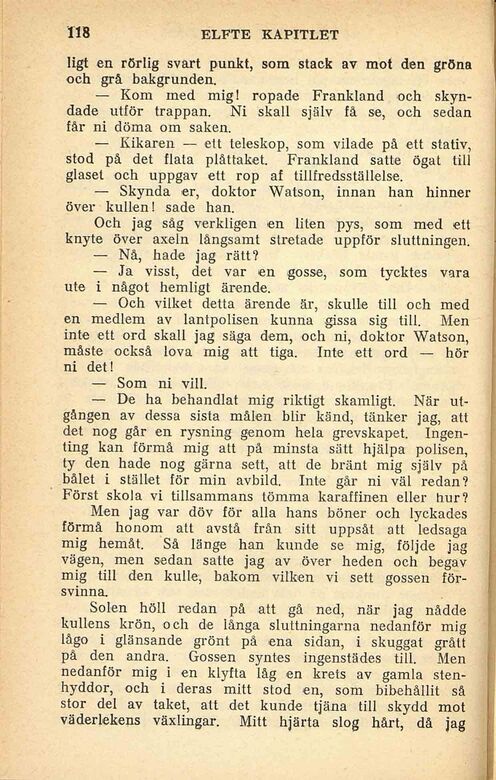 118 ELFTE KAPITLET

ligt en rörlig svart punkt, som stack av mot den gröna och grå bakgrunden.

— Kom med mig! ropade Frankland och skyndade utför trappan. Ni skall själv få se, och sedan får ni döma om saken.

— Kikaren — ett teleskop, som vilade på ett stativ, stod på det flata plåttaket. Frankland satte ögat till glaset och uppgav ett rop af tillfredsställelse.

— Skynda er, doktor Watson, innan han hinner över kullen! sade han.

Och jag såg verkligen en liten pys, som med ett knyte över axeln långsamt stretade uppför sluttningen.

— Nå, hade jag rätt?

— Ja visst, det var en gosse, som tycktes vara ute i något hemligt ärende.

— Och vilket detta ärende är, skulle till och med en medlem av lantpolisen kunna gissa sig till. Men inte ett ord skall jag säga dem, och ni, doktor Watson, måste också lova mig att tiga. Inte ett ord — hör ni det!

— Som ni vill.

— De ha behandlat mig riktigt skamligt. När utgången av dessa sista målen blir känd, tänker jag, att det nog går en rysning genom hela grevskapet. Ingenting kan förmå mig att på minsta sätt hjälpa polisen, ty den hade nog gärna sett, att de bränt mig själv på bålet i stället för min avbild. Inte går ni väl redan? Först skola vi tillsammans tömma karaffinen eller hur?

Men jag var döv för alla hans böner och lyckades förmå honom att avstå från sitt uppsåt att ledsaga mig hemåt. Så länge han kunde se mig, följde jag vägen, men sedan satte jag av över heden och begav mig till den kulle, bakom vilken vi sett gossen försvinna.

Solen höll redan på att gå ned, när jag nådde kullens krön, och de långa sluttningarna nedanför mig lågo i glänsande grönt på ena sidan, i skuggat grått på den andra. Gossen syntes ingenstädes till. Men nedanför mig i en klyfta låg en krets av gamla stenhyddor, och i deras mitt stod en, som bibehållit så stor del av taket, att det kunde tjäna till skydd mot väderlekens växlingar. Mitt hjärta slog hårt, då jag